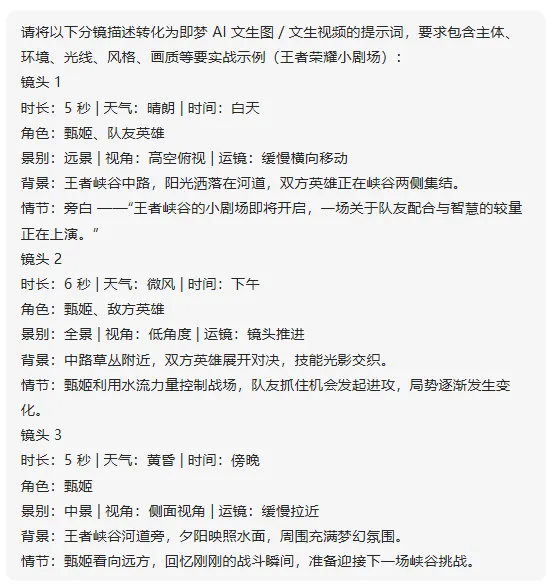 请将以下分镜描述转化为即梦 AI 文生图 / 文生视频的提示词，要求包含主体、环境、光线、风格、画质等要实战示例（王者荣耀小剧场）：
镜头 1
时长：5 秒 | 天气：晴朗 | 时间：白天
角色：甄姬、队友英雄
景别：远景 | 视角：高空俯视 | 运镜：缓慢横向移动
背景：王者峡谷中路，阳光洒落在河道，双方英雄正在峡谷两侧集结。
情节：旁白 ——“王者峡谷的小剧场即将开启，一场关于队友配合与智慧的较量正在上演。”
镜头 2
时长：6 秒 | 天气：微风 | 时间：下午
角色：甄姬、敌方英雄
景别：全景 | 视角：低角度 | 运镜：镜头推进
背景：中路草丛附近，双方英雄展开对决，技能光影交织。
情节：甄姬利用水流力量控制战场，队友抓住机会发起进攻，局势逐渐发生变化。
镜头 3
时长：5 秒 | 天气：黄昏 | 时间：傍晚
角色：甄姬
景别：中景 | 视角：侧面视角 | 运镜：缓慢拉近
背景：王者峡谷河道旁，夕阳映照水面，周围充满梦幻氛围。
情节：甄姬看向远方，回忆刚刚的战斗瞬间，准备迎接下一场峡谷挑战。